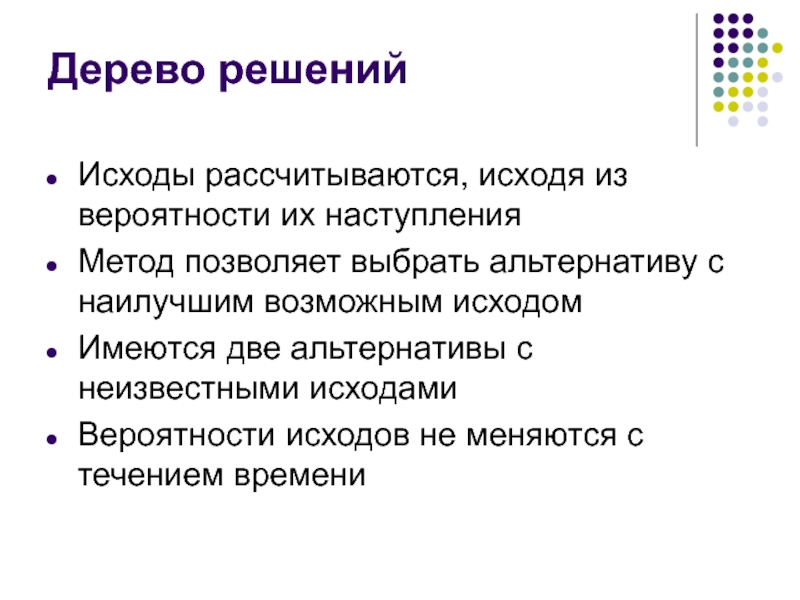 Дерево решений

- Исходы рассчитываются, исходя из вероятности их наступления
- Метод позволяет выбрать альтернативу с наилучшим возможным исходом
- Имеются две альтернативы с неизвестными исходами
- Вероятности исходов не меняются с течением времени